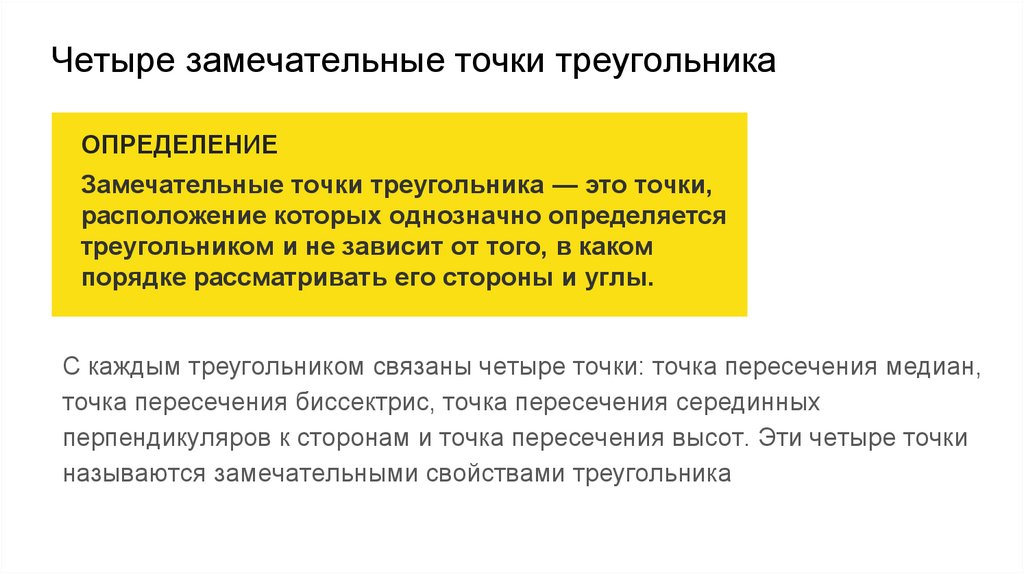 Четыре замечательные точки треугольника

ОПРЕДЕЛЕНИЕ

Замечательные точки треугольника — это точки, расположение которых однозначно определяется треугольником и не зависит от того, в каком порядке рассматривать его стороны и углы.

С каждым треугольником связаны четыре точки: точка пересечения медиан, точка пересечения биссектрис, точка пересечения серединных перпендикуляров к сторонам и точка пересечения высот. Эти четыре точки называются замечательными свойствами треугольника